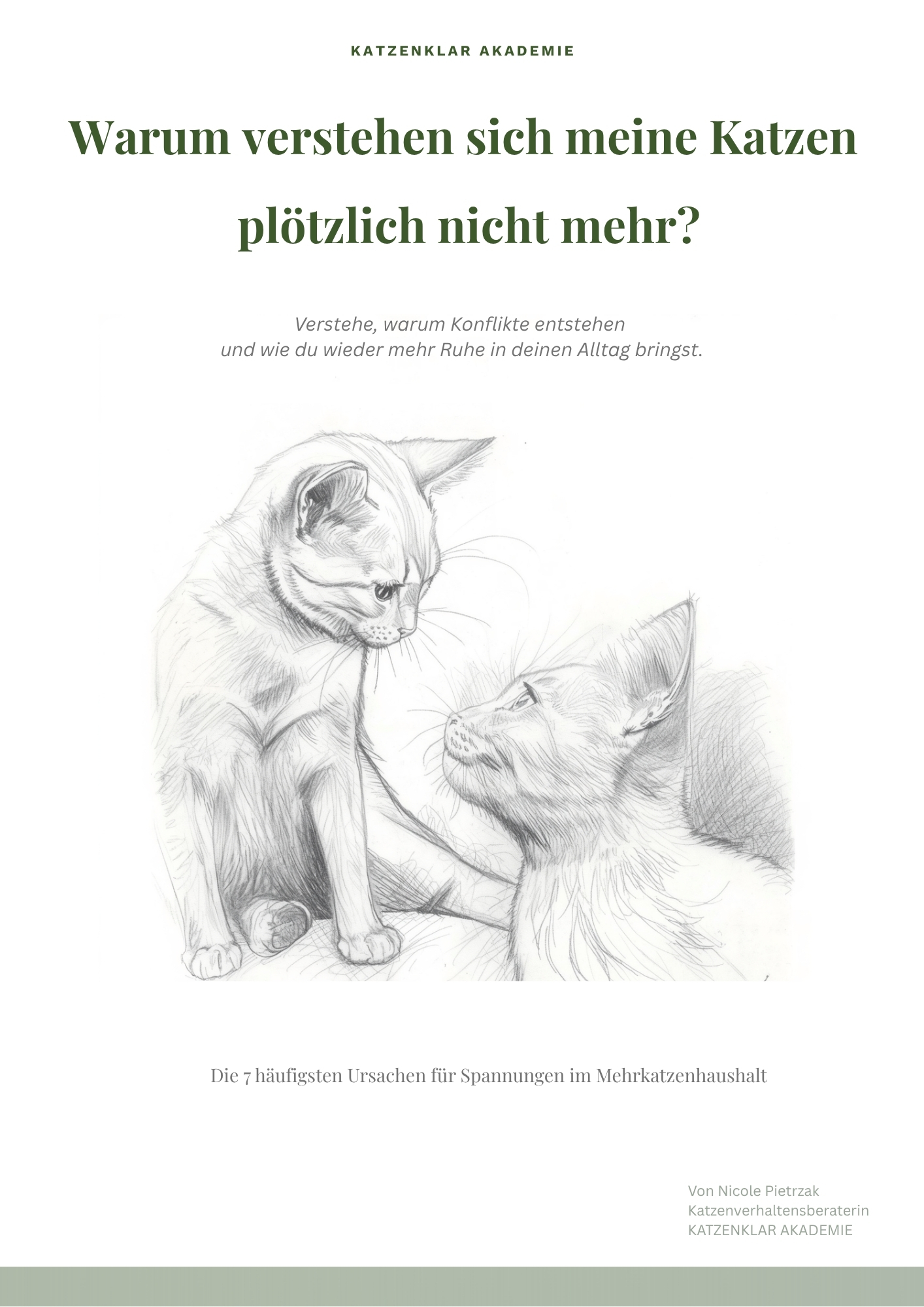 KATZENKLAR AKADEMIE

Warum verstehen sich meine Katzen plötzlich nicht mehr?

Verstehe, warum Konflikte entstehen
und wie du wieder mehr Ruhe in deinen Alltag bringst.

Die 7 häufigsten Ursachen für Spannungen im Mehrkatzenhaushalt

Von Nicole Pietrzak
Katzenverhaltensberaterin
KATZENKLAR AKADEMIE